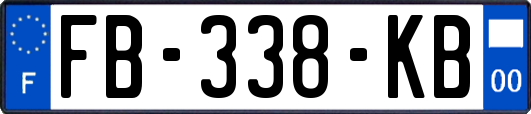 F
FB-338-KB
00